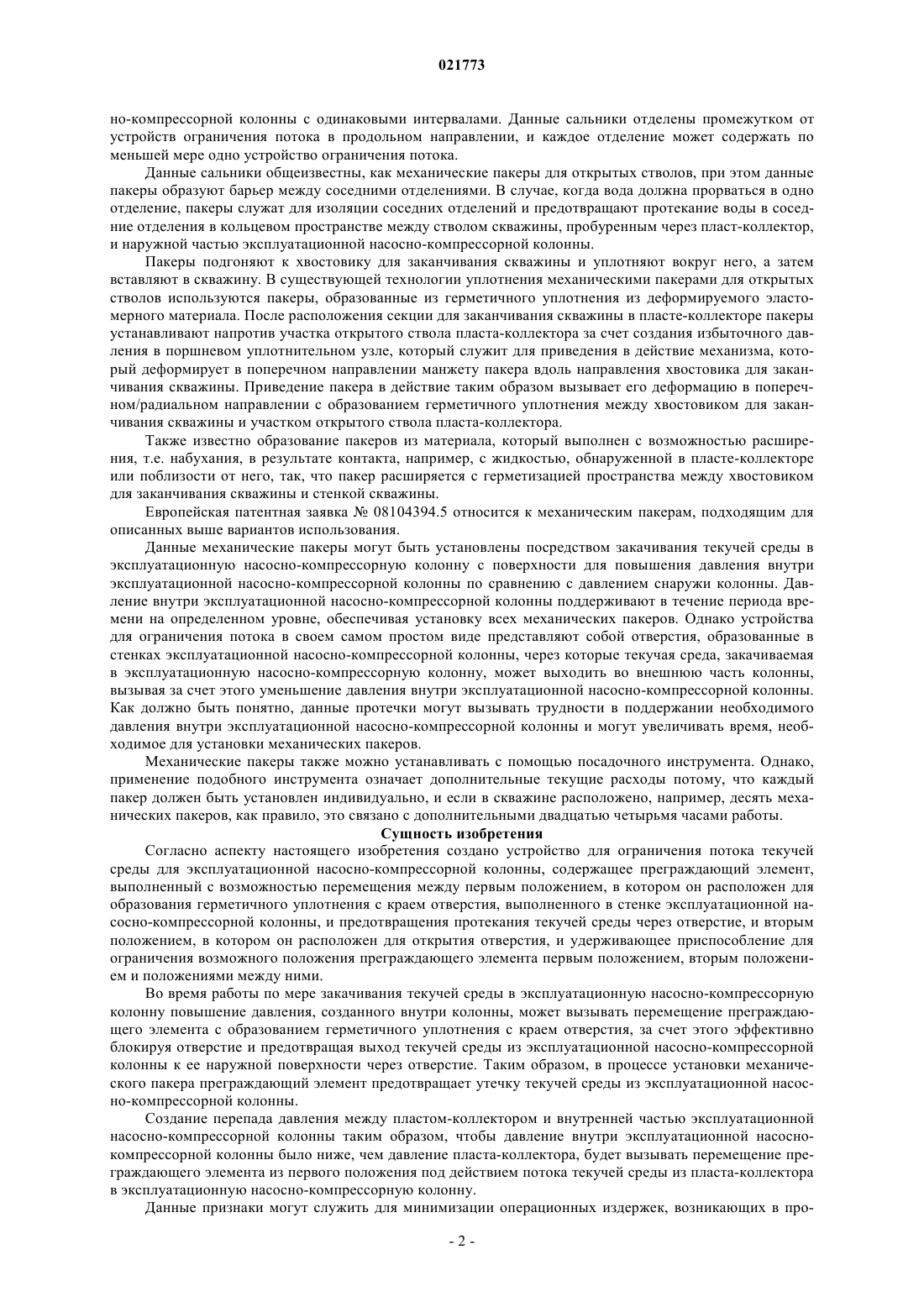 021773

но-компрессорной колонны с одинаковыми интервалами. Данные сальники отделены промежутком от устройств ограничения потока в продольном направлении, и каждое отделение может содержать по меньшей мере одно устройство ограничения потока.

Данные сальники общеизвестны, как механические пакеры для открытых стволов, при этом данные пакеры образуют барьер между соседними отделениями. В случае, когда вода должна прорваться в одно отделение, пакеры служат для изоляции соседних отделений и предотвращают протекание воды в соседние отделения в кольцевом пространстве между стволом скважины, пробуренным через пласт-коллектор, и наружной частью эксплуатационной насосно-компрессорной колонны.

Пакеры подгоняют к хвостовику для заканчивания скважины и уплотняют вокруг него, а затем вставляют в скважину. В существующей технологии уплотнения механическими пакерами для открытых стволов используются пакеры, образованные из герметичного уплотнения из деформируемого эластомерного материала. После расположения секции для заканчивания скважины в пласте-коллекторе пакеры устанавливают напротив участка открытого ствола пласта-коллектора за счет создания избыточного давления в поршневом уплотнительном узле, который служит для приведения в действие механизма, который деформирует в поперечном направлении манжету пакера вдоль направления хвостовика для заканчивания скважины. Приведение пакера в действие таким образом вызывает его деформацию в поперечном/радиальном направлении с образованием герметичного уплотнения между хвостовиком для заканчивания скважины и участком открытого ствола пласта-коллектора.

Также известно образование пакеров из материала, который выполнен с возможностью расширения, т.е. набухания, в результате контакта, например, с жидкостью, обнаруженной в пласте-коллекторе или поблизости от него, так, что пакер расширяется с герметизацией пространства между хвостовиком для заканчивания скважины и стенкой скважины.

Европейская патентная заявка № 08104394.5 относится к механическим пакерам, подходящим для описанных выше вариантов использования.

Данные механические пакеры могут быть установлены посредством закачивания текучей среды в эксплуатационную насосно-компрессорную колонну с поверхности для повышения давления внутри эксплуатационной насосно-компрессорной колонны по сравнению с давлением снаружи колонны. Давление внутри эксплуатационной насосно-компрессорной колонны поддерживают в течение периода времени на определенном уровне, обеспечивая установку всех механических пакеров. Однако устройства для ограничения потока в своем самом простом виде представляют собой отверстия, образованные в стенках эксплуатационной насосно-компрессорной колонны, через которые текучая среда, закачиваемая в эксплуатационную насосно-компрессорную колонну, может выходить во внешнюю часть колонны, вызывая за счет этого уменьшение давления внутри эксплуатационной насосно-компрессорной колонны. Как должно быть понятно, данные протечки могут вызывать трудности в поддержании необходимого давления внутри эксплуатационной насосно-компрессорной колонны и могут увеличивать время, необходимое для установки механических пакеров.

Механические пакеры также можно устанавливать с помощью посадочного инструмента. Однако, применение подобного инструмента означает дополнительные текущие расходы потому, что каждый пакер должен быть установлен индивидуально, и если в скважине расположено, например, десять механических пакеров, как правило, это связано с дополнительными двадцатью четырьмя часами работы.

Сущность изобретения

Согласно аспекту настоящего изобретения создано устройство для ограничения потока текучей среды для эксплуатационной насосно-компрессорной колонны, содержащее преграждающий элемент, выполненный с возможностью перемещения между первым положением, в котором он расположен для образования герметичного уплотнения с краем отверстия, выполненного в стенке эксплуатационной насосно-компрессорной колонны, и предотвращения протекания текучей среды через отверстие, и вторым положением, в котором он расположен для открытия отверстия, и удерживающее приспособление для ограничения возможного положения преграждающего элемента первым положением, вторым положением и положениями между ними.

Во время работы по мере закачивания текучей среды в эксплуатационную насосно-компрессорную колонну повышение давления, созданного внутри колонны, может вызывать перемещение преграждающего элемента с образованием герметичного уплотнения с краем отверстия, за счет этого эффективно блокируя отверстие и предотвращая выход текучей среды из эксплуатационной насосно-компрессорной колонны к ее наружной поверхности через отверстие. Таким образом, в процессе установки механического пакера преграждающий элемент предотвращает утечку текучей среды из эксплуатационной насосно-компрессорной колонны.

Создание перепада давления между пластом-коллектором и внутренней частью эксплуатационной насосно-компрессорной колонны таким образом, чтобы давление внутри эксплуатационной насосно-компрессорной колонны было ниже, чем давление пласта-коллектора, будет вызывать перемещение преграждающего элемента из первого положения под действием потока текучей среды из пласта-коллектора в эксплуатационную насосно-компрессорную колонну.

Данные признаки могут служить для минимизации операционных издержек, возникающих в про-

- 2 -